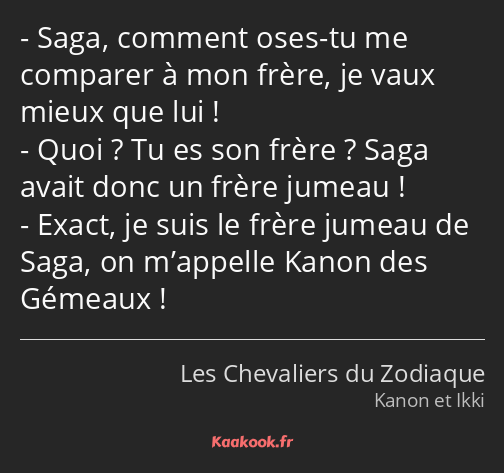 - Saga, comment oses-tu me comparer à mon frère, je vaux mieux que lui !
- Quoi ? Tu es son frère ? Saga avait donc un frère jumeau !
- Exact, je suis le frère jumeau de Saga, on m’appelle Kanon des Gémeaux !

Les Chevaliers du Zodiaque
Kanon et Ikki

Kaakook.fr